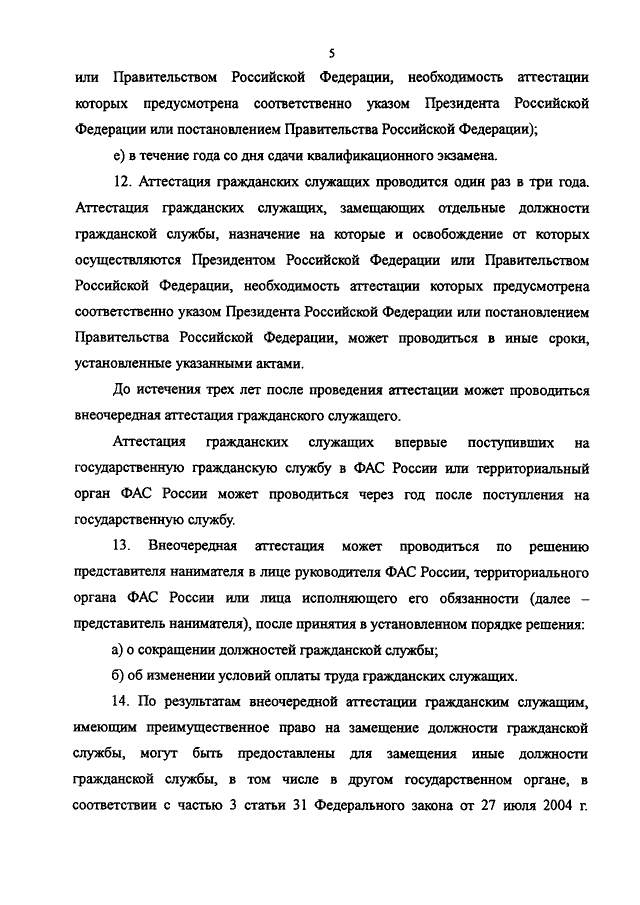 5

или Правительством Российской Федерации, необходимость аттестации которых предусмотрена соответственно указом Президента Российской Федерации или постановлением Правительства Российской Федерации);

е) в течение года со дня сдачи квалификационного экзамена.

12. Аттестация гражданских служащих проводится один раз в три года. Аттестация гражданских служащих, замещающих отдельные должности гражданской службы, назначение на которые и освобождение от которых осуществляются Президентом Российской Федерации или Правительством Российской Федерации, необходимость аттестации которых предусмотрена соответственно указом Президента Российской Федерации или постановлением Правительства Российской Федерации, может проводиться в иные сроки, установленные указанными актами.

До истечения трех лет после проведения аттестации может проводиться внеочередная аттестация гражданского служащего.

Аттестация гражданских служащих впервые поступивших на государственную гражданскую службу в ФАС России или территориальный орган ФАС России может проводиться через год после поступления на государственную службу.

13. Внеочередная аттестация может проводиться по решению представителя нанимателя в лице руководителя ФАС России, территориального органа ФАС России или лица исполняющего его обязанности (далее – представитель нанимателя), после принятия в установленном порядке решения:

а) о сокращении должностей гражданской службы;

б) об изменении условий оплаты труда гражданских служащих.

14. По результатам внеочередной аттестации гражданским служащим, имеющим преимущественное право на замещение должности гражданской службы, могут быть предоставлены для замещения иные должности гражданской службы, в том числе в другом государственном органе, в соответствии с частью 3 статьи 31 Федерального закона от 27 июля 2004 г.